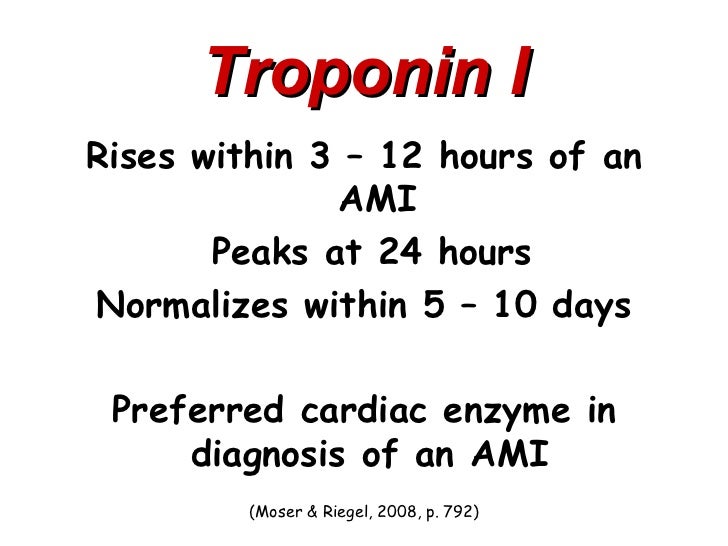 Troponin I

Rises within 3 – 12 hours of an AMI

Peaks at 24 hours

Normalizes within 5 – 10 days

Preferred cardiac enzyme in diagnosis of an AMI

(Moser & Riegel, 2008, p. 792)